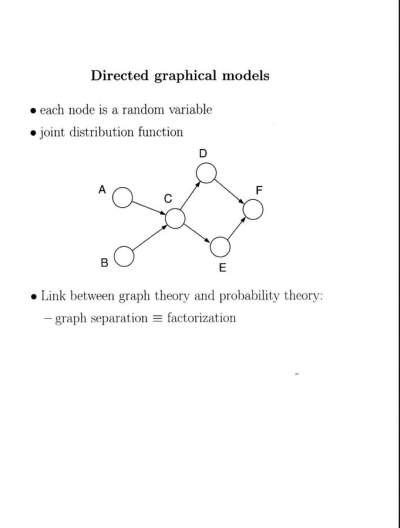 Directed graphical models

• each node is a random variable

• joint distribution function

D

A

C

F

B

E

• Link between graph theory and probability theory:

– graph separation $\equiv$ factorization